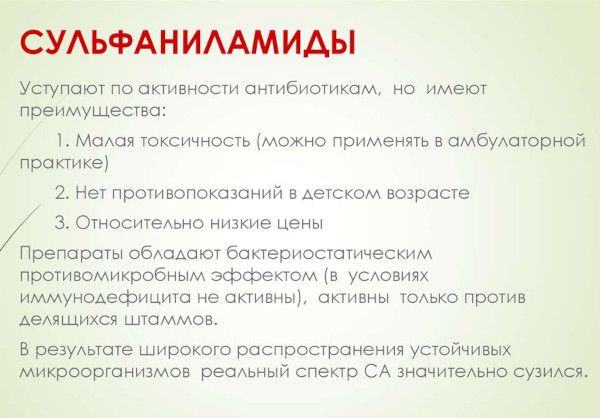 СУЛЬФАНИЛАМИДЫ

Уступают по активности антибиотикам, но имеют преимущества:

1. Малая токсичность (можно применять в амбулаторной практике)

2. Нет противопоказаний в детском возрасте

3. Относительно низкие цены

Препараты обладают бактериостатическим противомикробным эффектом (в условиях иммунодефицита не активны), активны только против делящихся штаммов.

В результате широкого распространения устойчивых микроорганизмов реальный спектр СА значительно сузился.